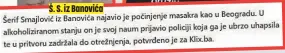 Š. S. iz Banovića

Šerif Smajlović iz Banovića najavio je počinjenje masakra kao u Beogradu. U alkoholiziranom stanju on je svoj naum prijavio policiji koja ga je ubrzo uhapsila te u pritvoru zadržala do otrežnjenja, potvrđeno je za Klix.ba.